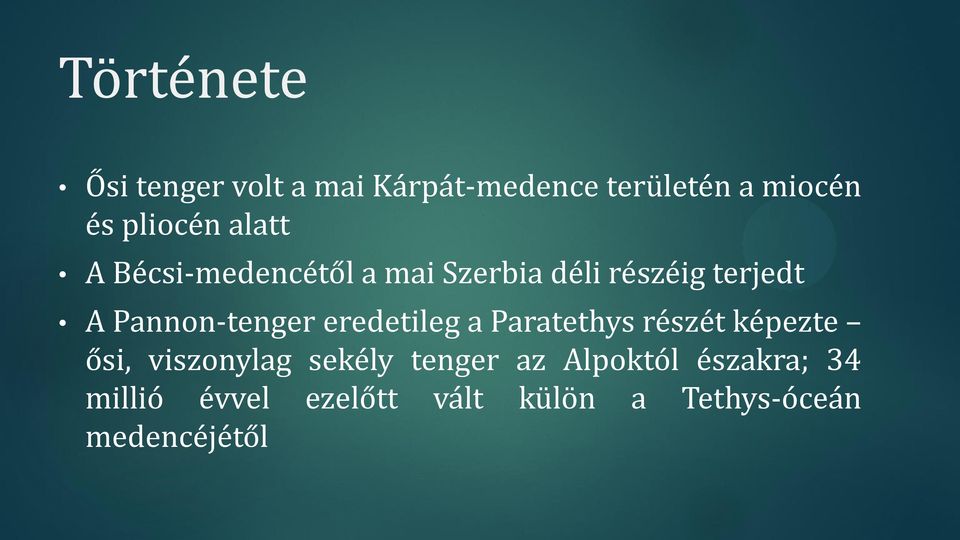 Története

• Ősi tenger volt a mai Kárpát-medence területén a miocén és pliocén alatt

• A Bécsi-medencétől a mai Szerbia déli részéig terjedt

• A Pannon-tenger eredetileg a Paratethys részét képezte – ősi, viszonylag sekély tenger az Alpoktól északra; 34 millió évvel ezelőtt vált külön a Tethys-óceán medencéjétől